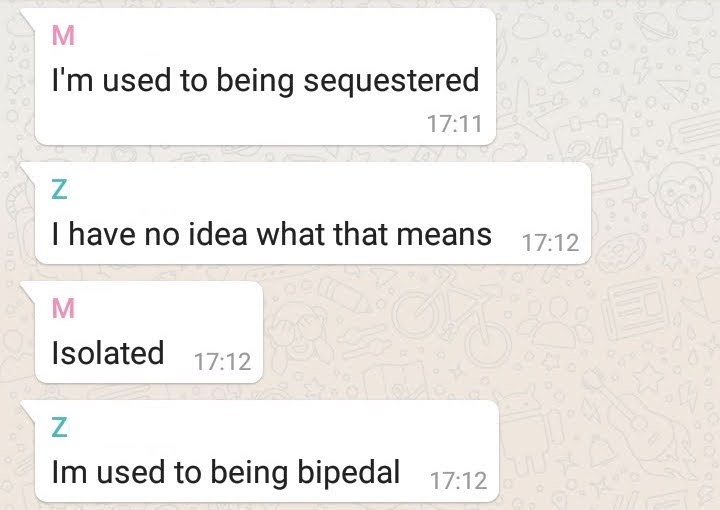 M
I'm used to being sequestered
17:11

Z
I have no idea what that means 17:12

M
Isolated 17:12

Z
Im used to being bipedal 17:12